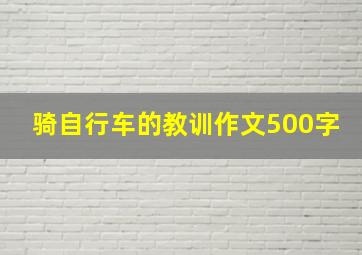 骑自行车的教训作文500字